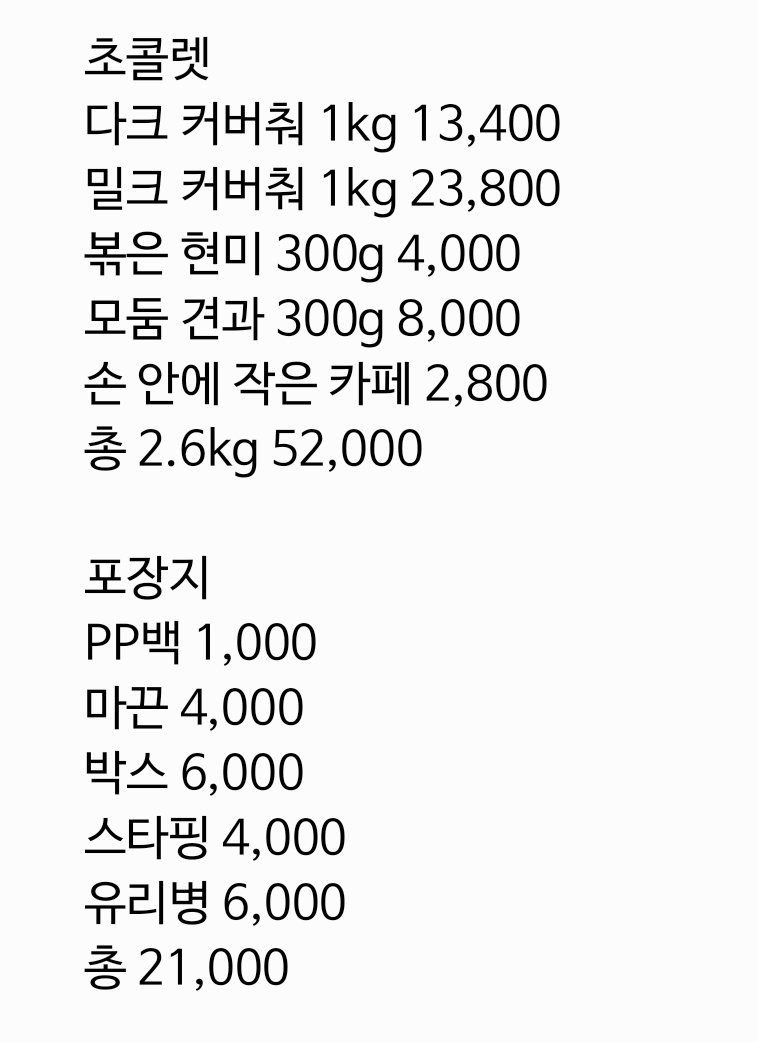 초콜렛
다크 커버춰 1kg 13,400
밀크 커버춰 1kg 23,800
볶은 현미 300g 4,000
모둠 견과 300g 8,000
손 안에 작은 카페 2,800
총 2.6kg 52,000

포장지
PP백 1,000
마끈 4,000
박스 6,000
스타핑 4,000
유리병 6,000
총 21,000